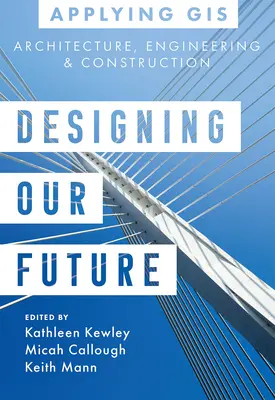 APPLYING GIS

ARCHITECTURE, ENGINEERING & CONSTRUCTION

DESIGNING OUR FUTURE

EDITED BY
Kathleen Kewley
Micah Callough
Keith Mann